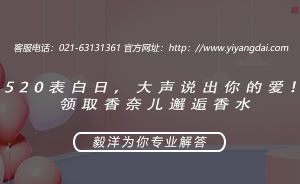 客服电话：021-63131361 官方网址：http：//www.yiyangdai.com

520表白日，大声说出你的爱！
领取香奈儿邂逅香水

毅洋为你专业解答